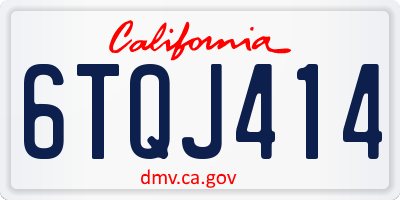 California

6TQJ414

dmv.ca.gov